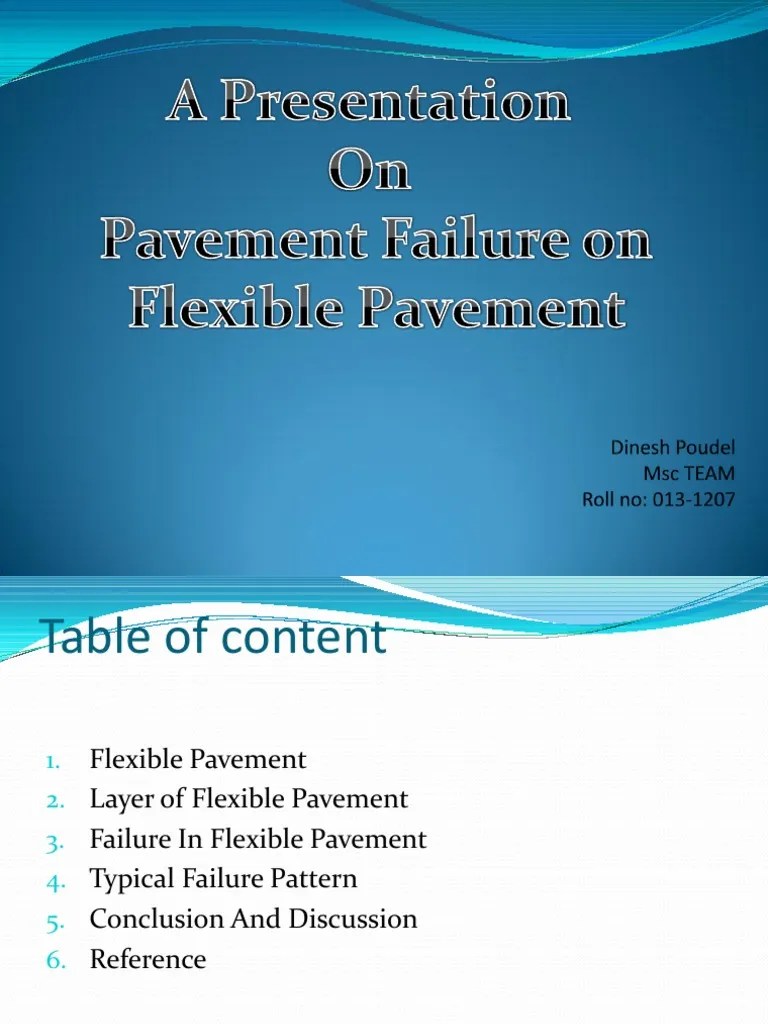 A Presentation
On
Pavement Failure on
Flexible Pavement

Dinesh Poudel
Msc TEAM
Roll no: 013-1207

Table of content

1. Flexible Pavement
2. Layer of Flexible Pavement
3. Failure In Flexible Pavement
4. Typical Failure Pattern
5. Conclusion And Discussion
6. Reference